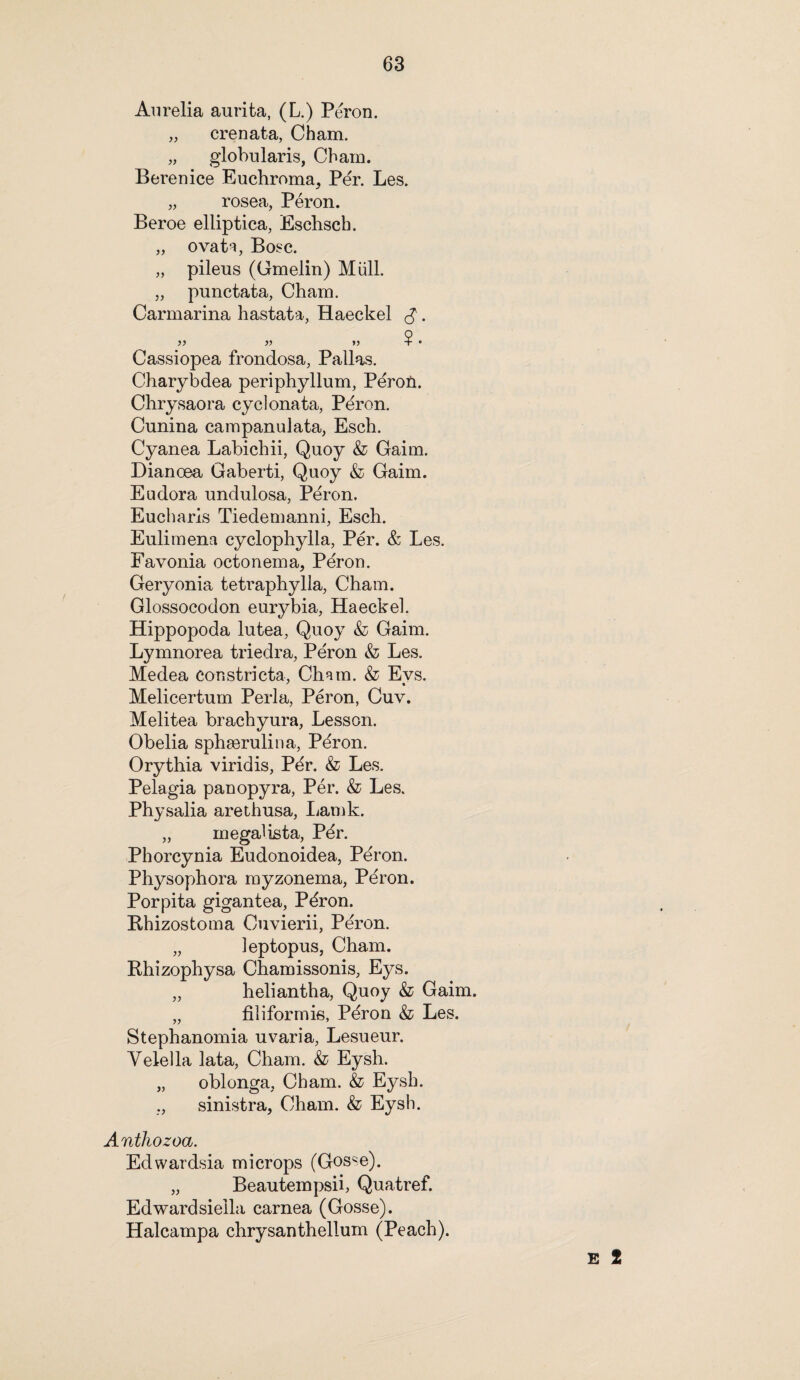 63

Aurelia aurita, (L.) Péron.
„ crenata, Cham.
„ globularis, Cham.
Berenice Euchroma, Pér. Les.
„ rosea, Péron.
Beroe elliptica, Eschsch.
„ ovata, Bosc.
„ pileus (Gmelin) Müll.
„ punctata, Cham.
Carmarina hastata, Haeckel ♂.
„ „ „ ♀.
Cassiopea frondosa, Pallas.
Charybdea periphyllum, Péron.
Chrysaora cyclonata, Péron.
Cunina campanulata, Esch.
Cyanea Labichii, Quoy & Gaim.
Dianœa Gaberti, Quoy & Gaim.
Eudora undulosa, Péron.
Eucharis Tiedemanni, Esch.
Eulimena cyclophylla, Pér. & Les.
Favonia octonema, Péron.
Geryonia tetraphylla, Cham.
Glossocodon eurybia, Haeckel.
Hippopoda lutea, Quoy & Gaim.
Lymnorea triedra, Péron & Les.
Medea constricta, Cham. & Eys.
Melicertum Perla, Péron, Cuv.
Melitea brachyura, Lesson.
Obelia sphærulina, Péron.
Orythia viridis, Pér. & Les.
Pelagia panopyra, Pér. & Les.
Physalia arethusa, Lamk.
„ megalista, Pér.
Phorcynia Eudonoidea, Péron.
Physophora myzonema, Péron.
Porpita gigantea, Péron.
Rhizostoma Cuvierii, Péron.
„ leptopus, Cham.
Rhizophysa Chamissonis, Eys.
„ heliantha, Quoy & Gaim.
„ filiformis, Péron & Les.
Stephanomia uvaria, Lesueur.
Velella lata, Cham. & Eysh.
„ oblonga, Cham. & Eysh.
„ sinistra, Cham. & Eysh.

Anthozoa.
Edwardsia microps (Gosse).
„ Beautempsii, Quatref.
Edwardsiella carnea (Gosse).
Halcampa chrysanthellum (Peach).

E 2